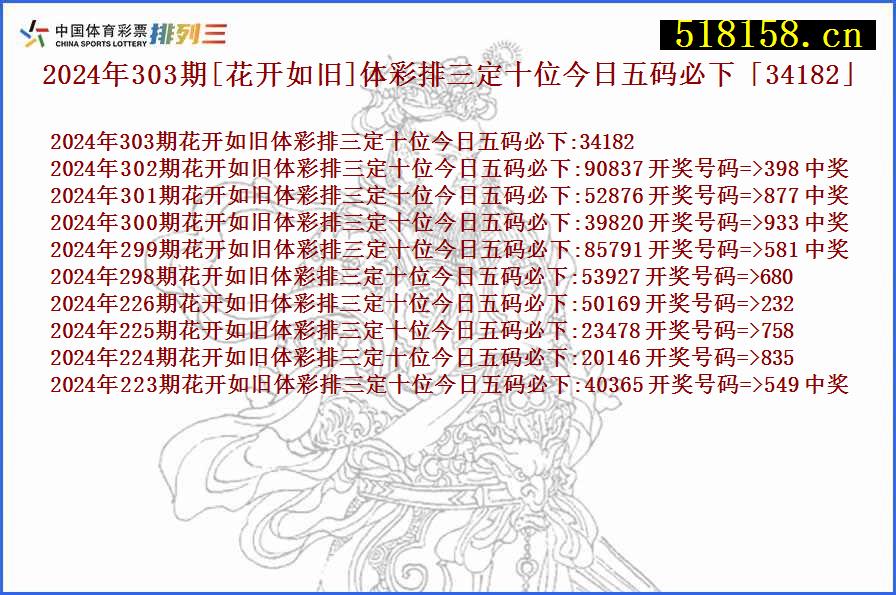 中国体育彩票 CHINA SPORTS LOTTERY 排列三

518158.cn

2024年303期[花开如旧]体彩排三定十位今日五码必下「34182」

2024年303期花开如旧体彩排三定十位今日五码必下:34182
2024年302期花开如旧体彩排三定十位今日五码必下:90837 开奖号码=>398 中奖
2024年301期花开如旧体彩排三定十位今日五码必下:52876 开奖号码=>877 中奖
2024年300期花开如旧体彩排三定十位今日五码必下:39820 开奖号码=>933 中奖
2024年299期花开如旧体彩排三定十位今日五码必下:85791 开奖号码=>581 中奖
2024年298期花开如旧体彩排三定十位今日五码必下:53927 开奖号码=>680
2024年226期花开如旧体彩排三定十位今日五码必下:50169 开奖号码=>232
2024年225期花开如旧体彩排三定十位今日五码必下:23478 开奖号码=>758
2024年224期花开如旧体彩排三定十位今日五码必下:20146 开奖号码=>835
2024年223期花开如旧体彩排三定十位今日五码必下:40365 开奖号码=>549 中奖